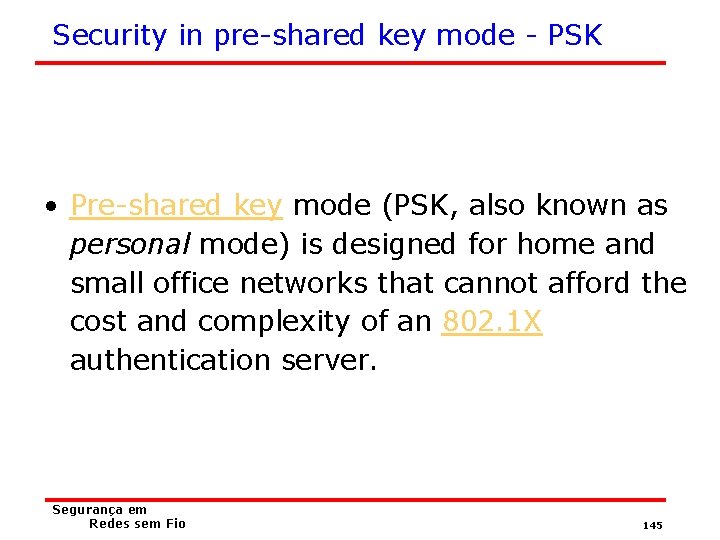 Security in pre-shared key mode - PSK

• Pre-shared key mode (PSK, also known as personal mode) is designed for home and small office networks that cannot afford the cost and complexity of an 802.1X authentication server.

Segurança em
Redes sem Fio

145